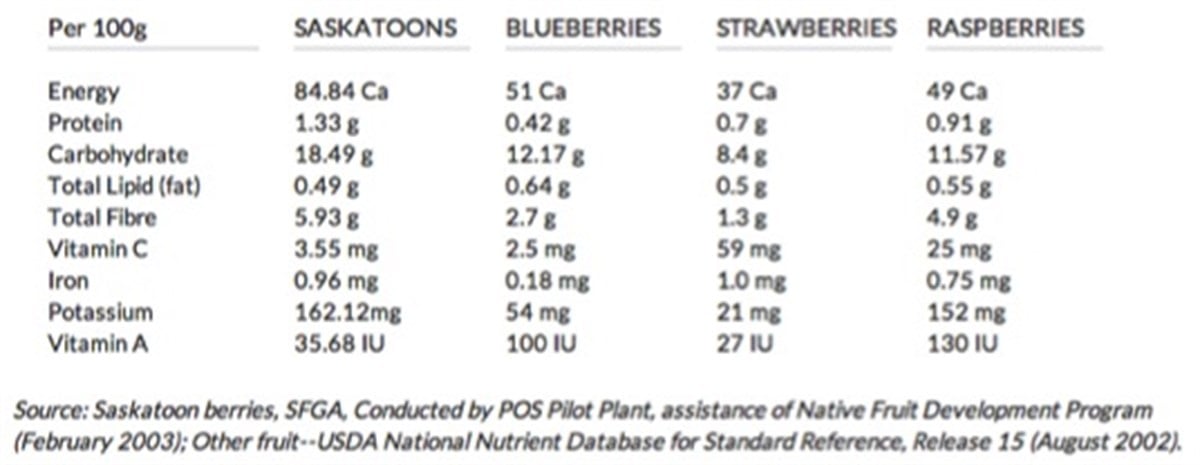 | Per 100g | SASKATOONS | BLUEBERRIES | STRAWBERRIES | RASPBERRIES |
|---|---|---|---|---|
| Energy | 84.84 Ca | 51 Ca | 37 Ca | 49 Ca |
| Protein | 1.33 g | 0.42 g | 0.7 g | 0.91 g |
| Carbohydrate | 18.49 g | 12.17 g | 8.4 g | 11.57 g |
| Total Lipid (fat) | 0.49 g | 0.64 g | 0.5 g | 0.55 g |
| Total Fibre | 5.93 g | 2.7 g | 1.3 g | 4.9 g |
| Vitamin C | 3.55 mg | 2.5 mg | 59 mg | 25 mg |
| Iron | 0.96 mg | 0.18 mg | 1.0 mg | 0.75 mg |
| Potassium | 162.12mg | 54 mg | 21 mg | 152 mg |
| Vitamin A | 35.68 IU | 100 IU | 27 IU | 130 IU |

Source: Saskatoon berries, SFGA, Conducted by POS Pilot Plant, assistance of Native Fruit Development Program (February 2003); Other fruit--USDA National Nutrient Database for Standard Reference, Release 15 (August 2002).